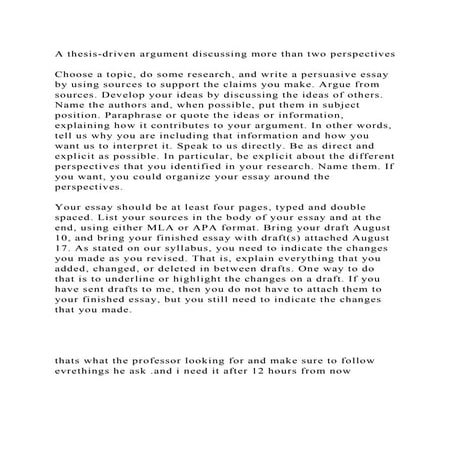 A thesis-driven argument discussing more than two perspectives

Choose a topic, do some research, and write a persuasive essay by using sources to support the claims you make. Argue from sources. Develop your ideas by discussing the ideas of others. Name the authors and, when possible, put them in subject position. Paraphrase or quote the ideas or information, explaining how it contributes to your argument. In other words, tell us why you are including that information and how you want us to interpret it. Speak to us directly. Be as direct and explicit as possible. In particular, be explicit about the different perspectives that you identified in your research. Name them. If you want, you could organize your essay around the perspectives.

Your essay should be at least four pages, typed and double spaced. List your sources in the body of your essay and at the end, using either MLA or APA format. Bring your draft August 10, and bring your finished essay with draft(s) attached August 17. As stated on our syllabus, you need to indicate the changes you made as you revised. That is, explain everything that you added, changed, or deleted in between drafts. One way to do that is to underline or highlight the changes on a draft. If you have sent drafts to me, then you do not have to attach them to your finished essay, but you still need to indicate the changes that you made.

thats what the professor looking for and make sure to follow evrethings he ask .and i need it after 12 hours from now